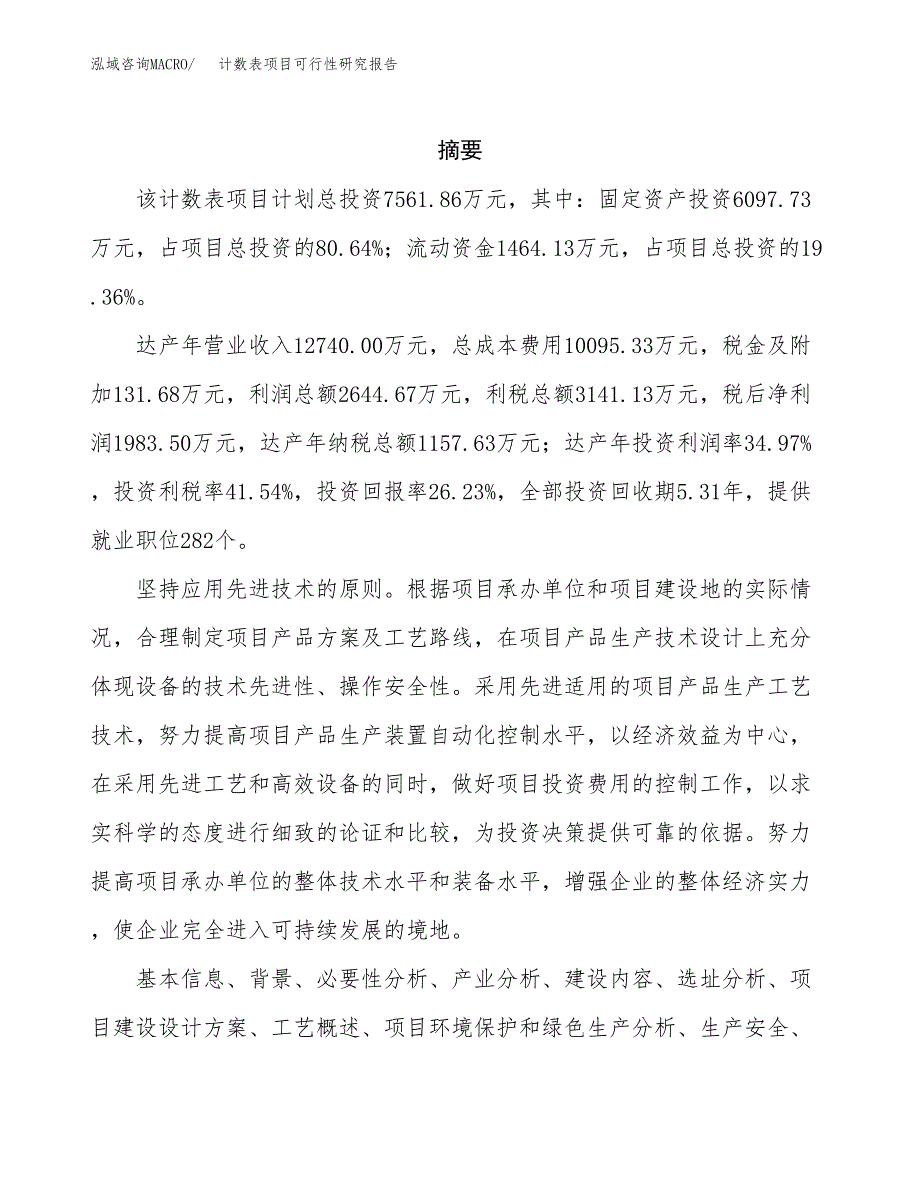 泓域咨询MACRO/　计数表项目可行性研究报告

摘要

该计数表项目计划总投资7561.86万元，其中：固定资产投资6097.73万元，占项目总投资的80.64%；流动资金1464.13万元，占项目总投资的19.36%。

达产年营业收入12740.00万元，总成本费用10095.33万元，税金及附加131.68万元，利润总额2644.67万元，利税总额3141.13万元，税后净利润1983.50万元，达产年纳税总额1157.63万元；达产年投资利润率34.97%，投资利税率41.54%，投资回报率26.23%，全部投资回收期5.31年，提供就业职位282个。

坚持应用先进技术的原则。根据项目承办单位和项目建设地的实际情况，合理制定项目产品方案及工艺路线，在项目产品生产技术设计上充分体现设备的技术先进性、操作安全性。采用先进适用的项目产品生产工艺技术，努力提高项目产品生产装置自动化控制水平，以经济效益为中心，在采用先进工艺和高效设备的同时，做好项目投资费用的控制工作，以求实科学的态度进行细致的论证和比较，为投资决策提供可靠的依据。努力提高项目承办单位的整体技术水平和装备水平，增强企业的整体经济实力，使企业完全进入可持续发展的境地。

基本信息、背景、必要性分析、产业分析、建设内容、选址分析、项目建设设计方案、工艺概述、项目环境保护和绿色生产分析、生产安全、